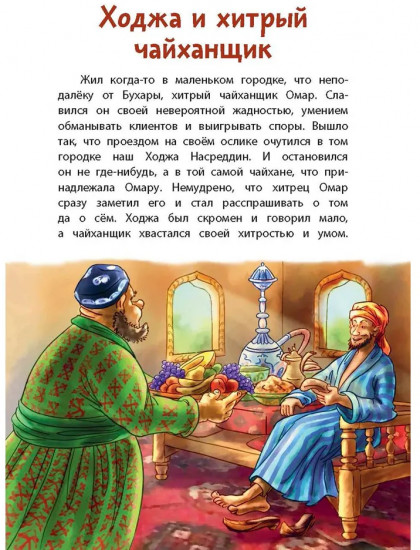 Ходжа и хитрый чайханщик

Жил когда-то в маленьком городке, что неподалёку от Бухары, хитрый чайханщик Омар. Славился он своей невероятной жадностью, умением обманывать клиентов и выигрывать споры. Вышло так, что проездом на своём ослике очутился в том городке наш Ходжа Насреддин. И остановился он не где-нибудь, а в той самой чайхане, что принадлежала Омару. Немудрено, что хитрец Омар сразу заметил его и стал расспрашивать о том да о сём. Ходжа был скромен и говорил мало, а чайханщик хвастался своей хитростью и умом.